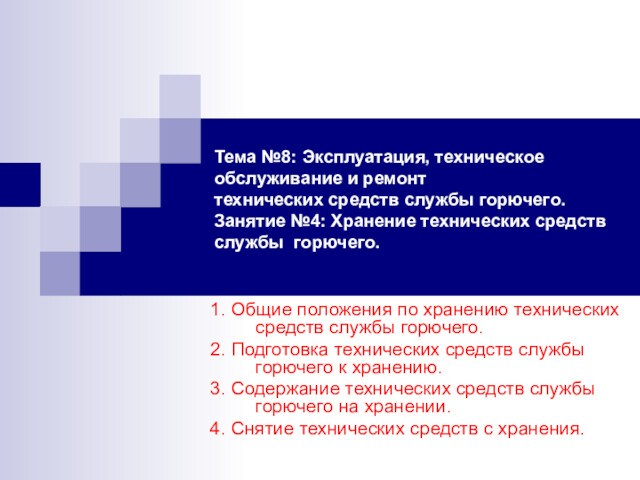 Тема №8: Эксплуатация, техническое обслуживание и ремонт технических средств службы горючего.
Занятие №4: Хранение технических средств службы горючего.

1. Общие положения по хранению технических средств службы горючего.
2. Подготовка технических средств службы горючего к хранению.
3. Содержание технических средств службы горючего на хранении.
4. Снятие технических средств с хранения.